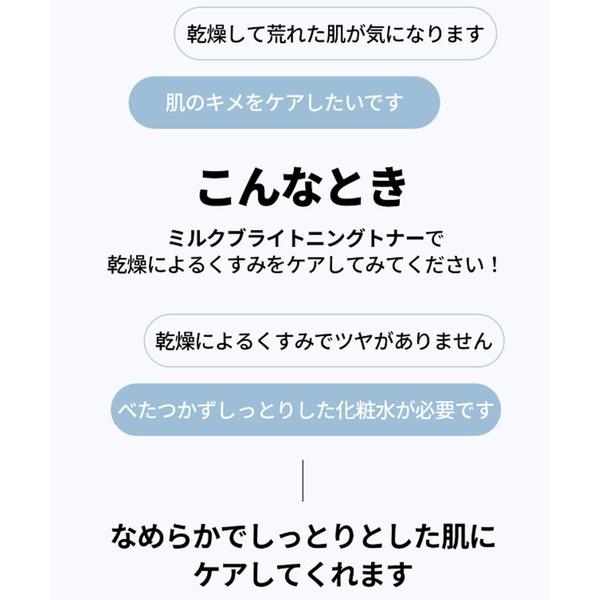 乾燥して荒れた肌が気になります

肌のキメをケアしたいです

こんなとき

ミルクブライトニングトナーで
乾燥によるくすみをケアしてみてください！

乾燥によるくすみでツヤがありません

べたつかずしっとりした化粧水が必要です

なめらかでしっとりとした肌に
ケアしてくれます